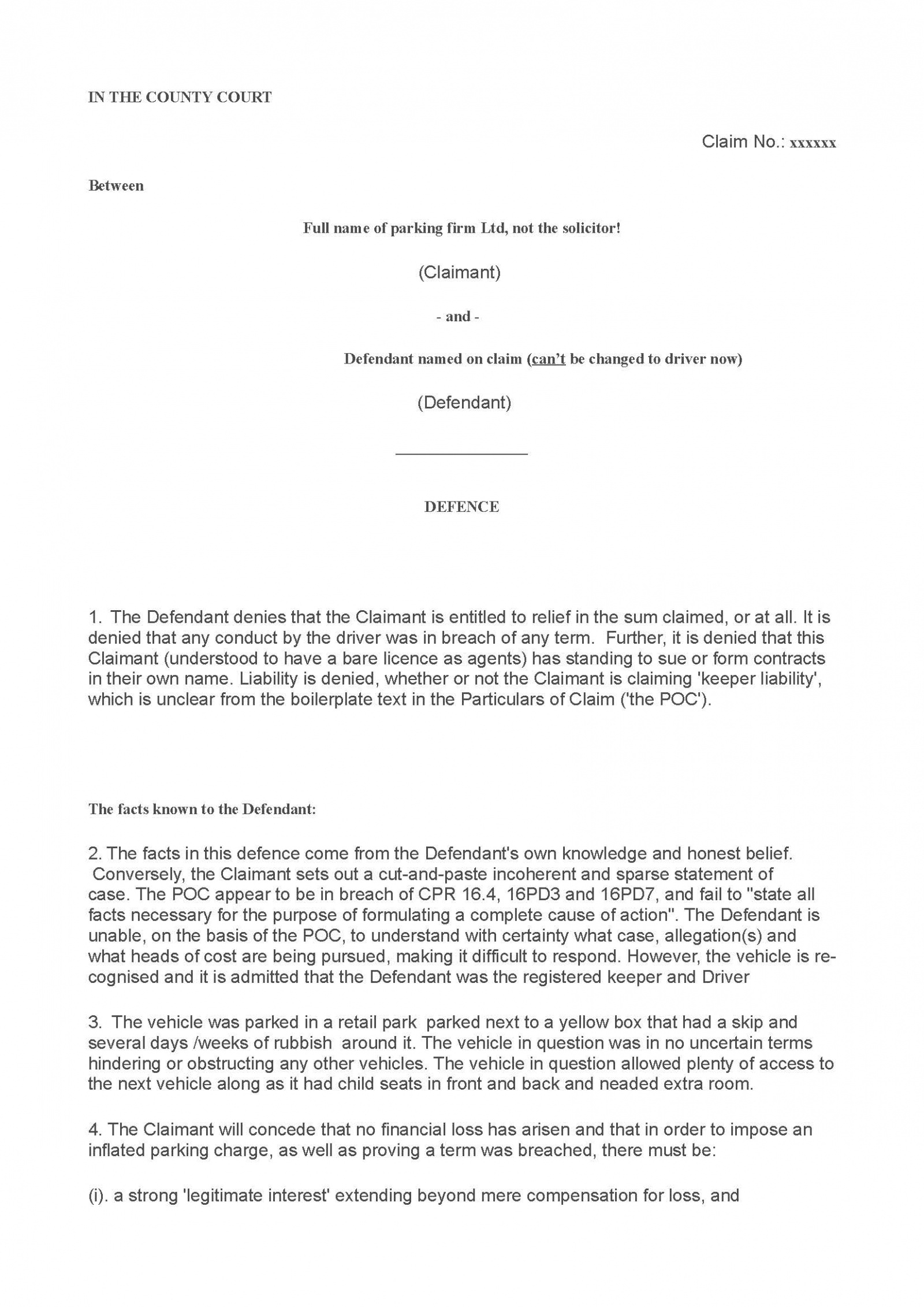 IN THE COUNTY COURT

Claim No.: xxxxxx

Between

Full name of parking firm Ltd, not the solicitor!

(Claimant)

- and -

Defendant named on claim (can't be changed to driver now)

(Defendant)

DEFENCE

1. The Defendant denies that the Claimant is entitled to relief in the sum claimed, or at all. It is denied that any conduct by the driver was in breach of any term. Further, it is denied that this Claimant (understood to have a bare licence as agents) has standing to sue or form contracts in their own name. Liability is denied, whether or not the Claimant is claiming 'keeper liability', which is unclear from the boilerplate text in the Particulars of Claim ('the POC').

The facts known to the Defendant:

2. The facts in this defence come from the Defendant's own knowledge and honest belief. Conversely, the Claimant sets out a cut-and-paste incoherent and sparse statement of case. The POC appear to be in breach of CPR 16.4, 16PD3 and 16PD7, and fail to "state all facts necessary for the purpose of formulating a complete cause of action". The Defendant is unable, on the basis of the POC, to understand with certainty what case, allegation(s) and what heads of cost are being pursued, making it difficult to respond. However, the vehicle is recognised and it is admitted that the Defendant was the registered keeper and Driver

3. The vehicle was parked in a retail park parked next to a yellow box that had a skip and several days /weeks of rubbish around it. The vehicle in question was in no uncertain terms hindering or obstructing any other vehicles. The vehicle in question allowed plenty of access to the next vehicle along as it had child seats in front and back and neaded extra room.

4. The Claimant will concede that no financial loss has arisen and that in order to impose an inflated parking charge, as well as proving a term was breached, there must be:

(i). a strong 'legitimate interest' extending beyond mere compensation for loss, and